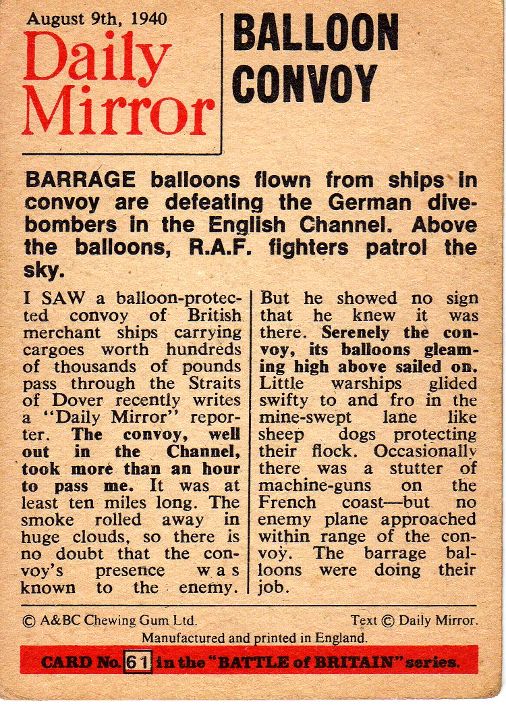 August 9th, 1940
Daily Mirror

BALLOON CONVOY

BARRAGE balloons flown from ships in convoy are defeating the German dive-bombers in the English Channel. Above the balloons, R.A.F. fighters patrol the sky.

I SAW a balloon-protected convoy of British merchant ships carrying cargoes worth hundreds of thousands of pounds pass through the Straits of Dover recently writes a "Daily Mirror" reporter. The convoy, well out in the Channel, took more than an hour to pass me. It was at least ten miles long. The smoke rolled away in huge clouds, so there is no doubt that the convoy's presence was known to the enemy.

But he showed no sign that he knew it was there. Serenely the convoy, its balloons gleaming high above sailed on. Little warships glided swifty to and fro in the mine-swept lane like sheep dogs protecting their flock. Occasionally there was a stutter of machine-guns on the French coast—but no enemy plane approached within range of the convoy. The barrage balloons were doing their job.

© A&BC Chewing Gum Ltd.
Text © Daily Mirror.
Manufactured and printed in England.
CARD No. 61 in the "BATTLE of BRITAIN" series.